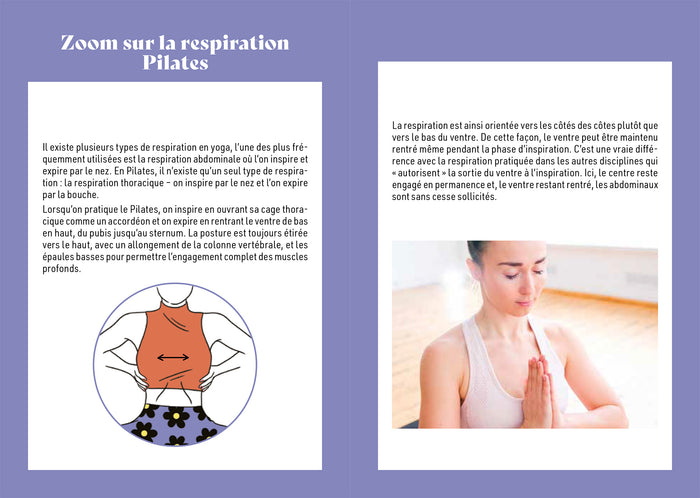 Zoom sur la respiration Pilates

Il existe plusieurs types de respiration en yoga, l'une des plus fréquemment utilisées est la respiration abdominale où l'on inspire et expire par le nez. En Pilates, il n'existe qu'un seul type de respiration : la respiration thoracique – on inspire par le nez et l'on expire par la bouche.

Lorsqu'on pratique le Pilates, on inspire en ouvrant sa cage thoracique comme un accordéon et on expire en rentrant le ventre de bas en haut, du pubis jusqu'au sternum. La posture est toujours étirée vers le haut, avec un allongement de la colonne vertébrale, et les épaules basses pour permettre l'engagement complet des muscles profonds.

La respiration est ainsi orientée vers les côtés des côtes plutôt que vers le bas du ventre. De cette façon, le ventre peut être maintenu rentré même pendant la phase d'inspiration. C'est une vraie différence avec la respiration pratiquée dans les autres disciplines qui « autorisent » la sortie du ventre à l'inspiration. Ici, le centre reste engagé en permanence et, le ventre restant rentré, les abdominaux sont sans cesse sollicités.